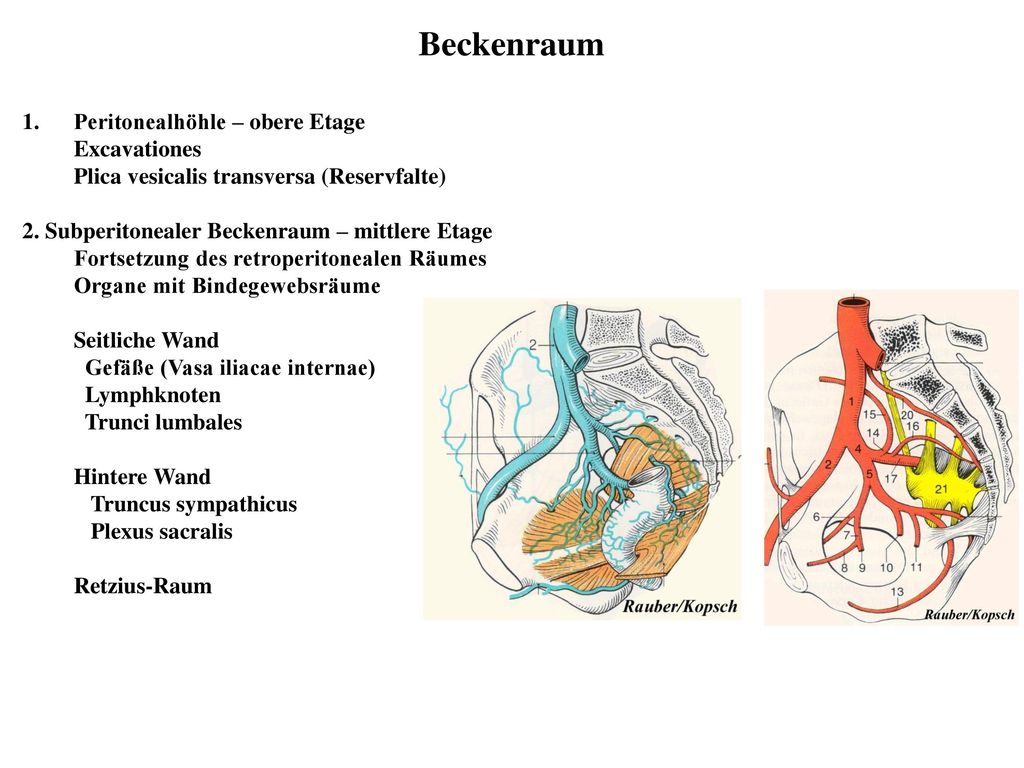 Beckenraum

1. Peritonealhöhle – obere Etage
Excavationes
Plica vesicalis transversa (Reservfalte)

2. Subperitonealer Beckenraum – mittlere Etage
Fortsetzung des retroperitonealen Räumes
Organe mit Bindegewebsräume

Seitliche Wand
Gefäße (Vasa iliacae internae)
Lymphknoten
Trunci lumbales

Hintere Wand
Truncus sympathicus
Plexus sacralis

Retzius-Raum

2

Rauber/Kopsch

1
15
20
14
16
4
5
17
21
6
7
8
9
10
11
13

Rauber/Kopsch